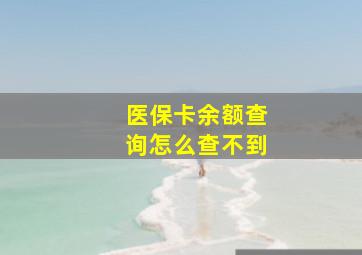 医保卡余额查询怎么查不到